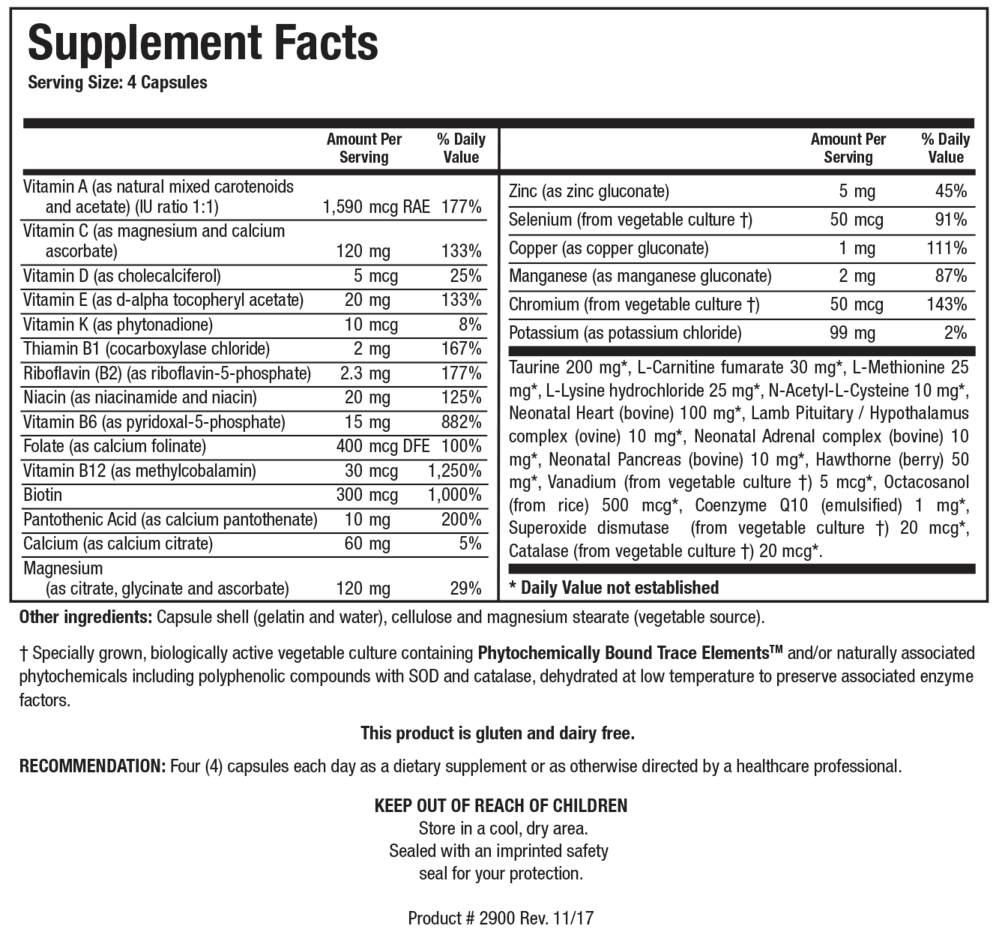 Supplement Facts
Serving Size: 4 Capsules

| | Amount Per Serving | % Daily Value |
|---|---|---|
| Vitamin A (as natural mixed carotenoids and acetate) (IU ratio 1:1) | 1,590 mcg RAE | 177% |
| Vitamin C (as magnesium and calcium ascorbate) | 120 mg | 133% |
| Vitamin D (as cholecalciferol) | 5 mcg | 25% |
| Vitamin E (as d-alpha tocopheryl acetate) | 20 mg | 133% |
| Vitamin K (as phytonadione) | 10 mcg | 8% |
| Thiamin B1 (cocarboxylase chloride) | 2 mg | 167% |
| Riboflavin (B2) (as riboflavin-5-phosphate) | 2.3 mg | 177% |
| Niacin (as niacinamide and niacin) | 20 mg | 125% |
| Vitamin B6 (as pyridoxal-5-phosphate) | 15 mg | 882% |
| Folate (as calcium folinate) | 400 mcg DFE | 100% |
| Vitamin B12 (as methylcobalamin) | 30 mcg | 1,250% |
| Biotin | 300 mcg | 1,000% |
| Pantothenic Acid (as calcium pantothenate) | 10 mg | 200% |
| Calcium (as calcium citrate) | 60 mg | 5% |
| Magnesium (as citrate, glycinate and ascorbate) | 120 mg | 29% |

| | Amount Per Serving | % Daily Value |
|---|---|---|
| Zinc (as zinc gluconate) | 5 mg | 45% |
| Selenium (from vegetable culture †) | 50 mcg | 91% |
| Copper (as copper gluconate) | 1 mg | 111% |
| Manganese (as manganese gluconate) | 2 mg | 87% |
| Chromium (from vegetable culture †) | 50 mcg | 143% |
| Potassium (as potassium chloride) | 99 mg | 2% |

Taurine 200 mg*, L-Carnitine fumarate 30 mg*, L-Methionine 25 mg*, L-Lysine hydrochloride 25 mg*, N-Acetyl-L-Cysteine 10 mg*, Neonatal Heart (bovine) 100 mg*, Lamb Pituitary / Hypothalamus complex (ovine) 10 mg*, Neonatal Adrenal complex (bovine) 10 mg*, Neonatal Pancreas (bovine) 10 mg*, Hawthorne (berry) 50 mg*, Vanadium (from vegetable culture †) 5 mcg*, Octacosanol (from rice) 500 mcg*, Coenzyme Q10 (emulsified) 1 mg*, Superoxide dismutase (from vegetable culture †) 20 mcg*, Catalase (from vegetable culture †) 20 mcg*.

* Daily Value not established

Other ingredients: Capsule shell (gelatin and water), cellulose and magnesium stearate (vegetable source).

† Specially grown, biologically active vegetable culture containing Phytochemically Bound Trace Elements™ and/or naturally associated phytochemicals including polyphenolic compounds with SOD and catalase, dehydrated at low temperature to preserve associated enzyme factors.

This product is gluten and dairy free.

RECOMMENDATION: Four (4) capsules each day as a dietary supplement or as otherwise directed by a healthcare professional.

KEEP OUT OF REACH OF CHILDREN
Store in a cool, dry area.
Sealed with an imprinted safety seal for your protection.

Product # 2900 Rev. 11/17